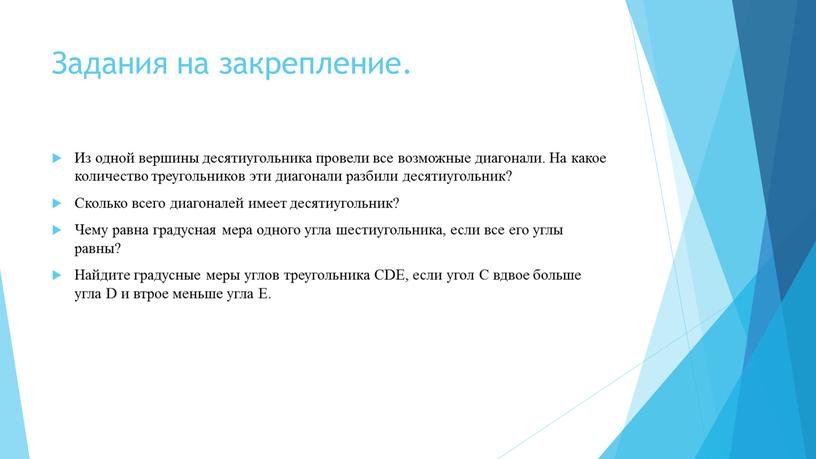 Задания на закрепление.

Из одной вершины десятиугольника провели все возможные диагонали. На какое количество треугольников эти диагонали разбили десятиугольник?

Сколько всего диагоналей имеет десятиугольник?

Чему равна градусная мера одного угла шестиугольника, если все его углы равны?

Найдите градусные меры углов треугольника CDE, если угол C вдвое больше угла D и втрое меньше угла E.